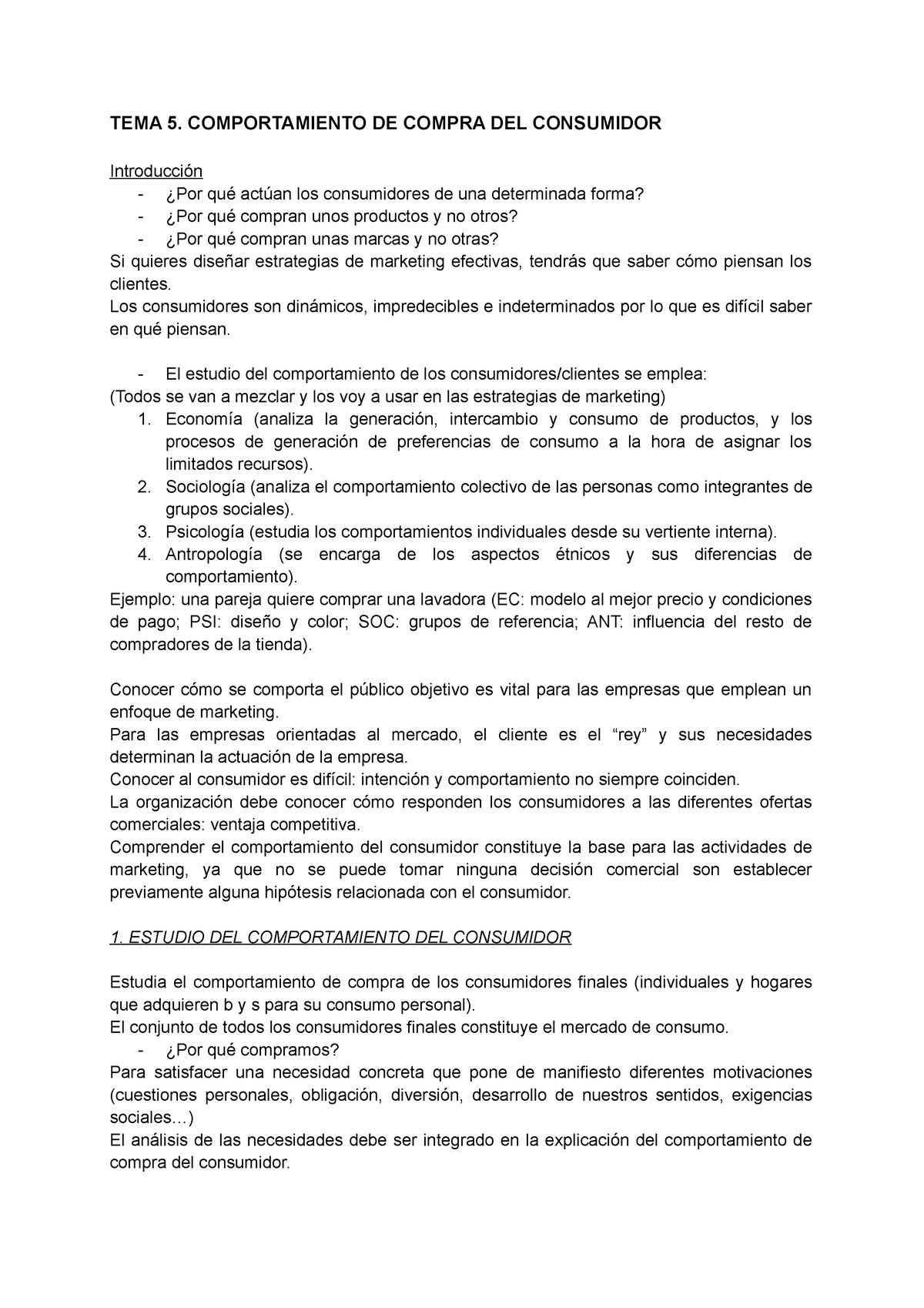 TEMA 5. COMPORTAMIENTO DE COMPRA DEL CONSUMIDOR

Introducción
- ¿Por qué actúan los consumidores de una determinada forma?
- ¿Por qué compran unos productos y no otros?
- ¿Por qué compran unas marcas y no otras?
Si quieres diseñar estrategias de marketing efectivas, tendrás que saber cómo piensan los clientes.
Los consumidores son dinámicos, impredecibles e indeterminados por lo que es difícil saber en qué piensan.

- El estudio del comportamiento de los consumidores/clientes se emplea:
(Todos se van a mezclar y los voy a usar en las estrategias de marketing)
1. Economía (analiza la generación, intercambio y consumo de productos, y los procesos de generación de preferencias de consumo a la hora de asignar los limitados recursos).
2. Sociología (analiza el comportamiento colectivo de las personas como integrantes de grupos sociales).
3. Psicología (estudia los comportamientos individuales desde su vertiente interna).
4. Antropología (se encarga de los aspectos étnicos y sus diferencias de comportamiento).
Ejemplo: una pareja quiere comprar una lavadora (EC: modelo al mejor precio y condiciones de pago; PSI: diseño y color; SOC: grupos de referencia; ANT: influencia del resto de compradores de la tienda).

Conocer cómo se comporta el público objetivo es vital para las empresas que emplean un enfoque de marketing.
Para las empresas orientadas al mercado, el cliente es el “rey” y sus necesidades determinan la actuación de la empresa.
Conocer al consumidor es difícil: intención y comportamiento no siempre coinciden.
La organización debe conocer cómo responden los consumidores a las diferentes ofertas comerciales: ventaja competitiva.
Comprender el comportamiento del consumidor constituye la base para las actividades de marketing, ya que no se puede tomar ninguna decisión comercial son establecer previamente alguna hipótesis relacionada con el consumidor.

1. ESTUDIO DEL COMPORTAMIENTO DEL CONSUMIDOR

Estudia el comportamiento de compra de los consumidores finales (individuales y hogares que adquieren b y s para su consumo personal).
El conjunto de todos los consumidores finales constituye el mercado de consumo.
- ¿Por qué compramos?
Para satisfacer una necesidad concreta que pone de manifiesto diferentes motivaciones (cuestiones personales, obligación, diversión, desarrollo de nuestros sentidos, exigencias sociales…)
El análisis de las necesidades debe ser integrado en la explicación del comportamiento de compra del consumidor.